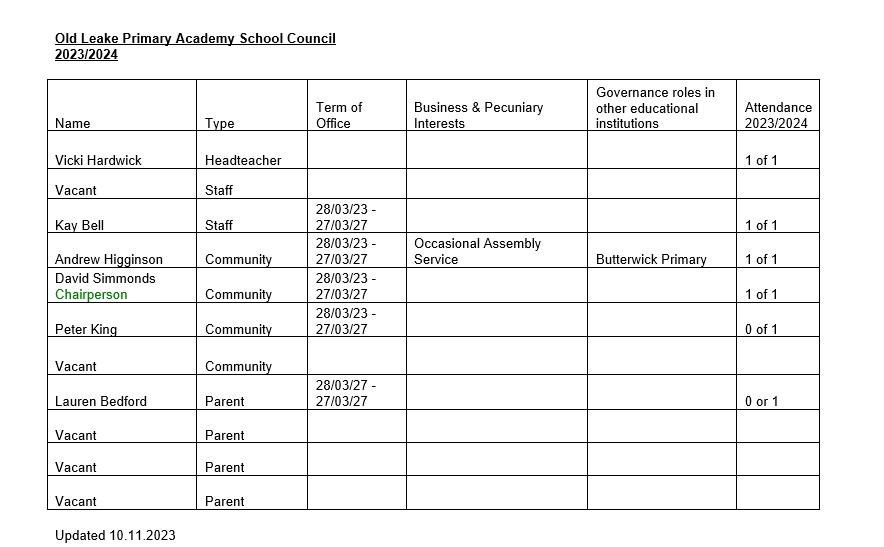 Old Leake Primary Academy School Council
2023/2024

| Name | Type | Term of Office | Business & Pecuniary Interests | Governance roles in other educational institutions | Attendance 2023/2024 |
|---|---|---|---|---|---|
| Vicki Hardwick | Headteacher | | | | 1 of 1 |
| Vacant | Staff | | | | |
| Kay Bell | Staff | 28/03/23 - 27/03/27 | | | 1 of 1 |
| Andrew Higginson | Community | 28/03/23 - 27/03/27 | Occasional Assembly Service | Butterwick Primary | 1 of 1 |
| David Simmonds Chairperson | Community | 28/03/23 - 27/03/27 | | | 1 of 1 |
| Peter King | Community | 28/03/23 - 27/03/27 | | | 0 of 1 |
| Vacant | Community | | | | |
| Lauren Bedford | Parent | 28/03/27 - 27/03/27 | | | 0 or 1 |
| Vacant | Parent | | | | |
| Vacant | Parent | | | | |
| Vacant | Parent | | | | |

Updated 10.11.2023